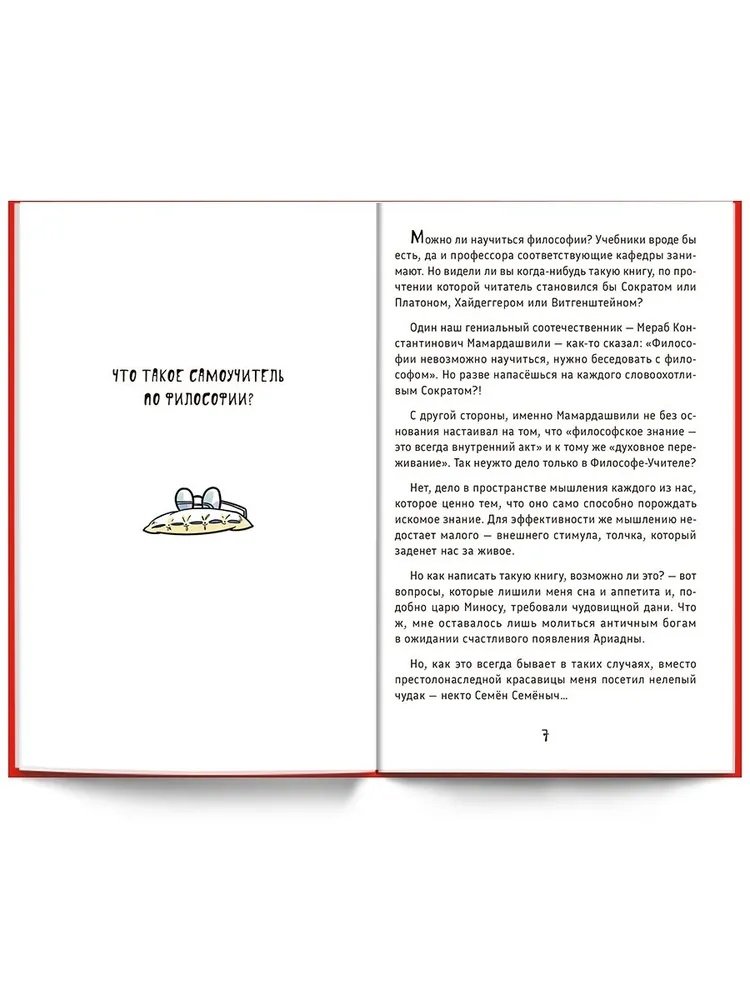 ЧТО ТАКОЕ САМОУЧИТЕЛЬ
ПО ФИЛОСОФИИ?

Можно ли научиться философии? Учебники вроде бы есть, да и профессора соответствующие кафедры занимают. Но видели ли вы когда-нибудь такую книгу, по прочтении которой читатель становился бы Сократом или Платоном, Хайдеггером или Витгенштейном?

Один наш гениальный соотечественник — Мераб Константинович Мамардашвили — как-то сказал: «Философии невозможно научиться, нужно беседовать с философом». Но разве напасёшься на каждого словоохотливым Сократом?!

С другой стороны, именно Мамардашвили не без основания настаивал на том, что «философское знание — это всегда внутренний акт» и к тому же «духовное переживание». Так неужто дело только в Философе-Учителе?

Нет, дело в пространстве мышления каждого из нас, которое ценно тем, что оно само способно порождать искомое знание. Для эффективности же мышлению недостает малого — внешнего стимула, толчка, который заденет нас за живое.

Но как написать такую книгу, возможно ли это? — вот вопросы, которые лишили меня сна и аппетита и, подобно царю Миносу, требовали чудовищной дани. Что ж, мне оставалось лишь молиться античным богам в ожидании счастливого появления Ариадны.

Но, как это всегда бывает в таких случаях, вместо престолонаследной красавицы меня посетил нелепый чудак — некто Семён Семёныч...

7